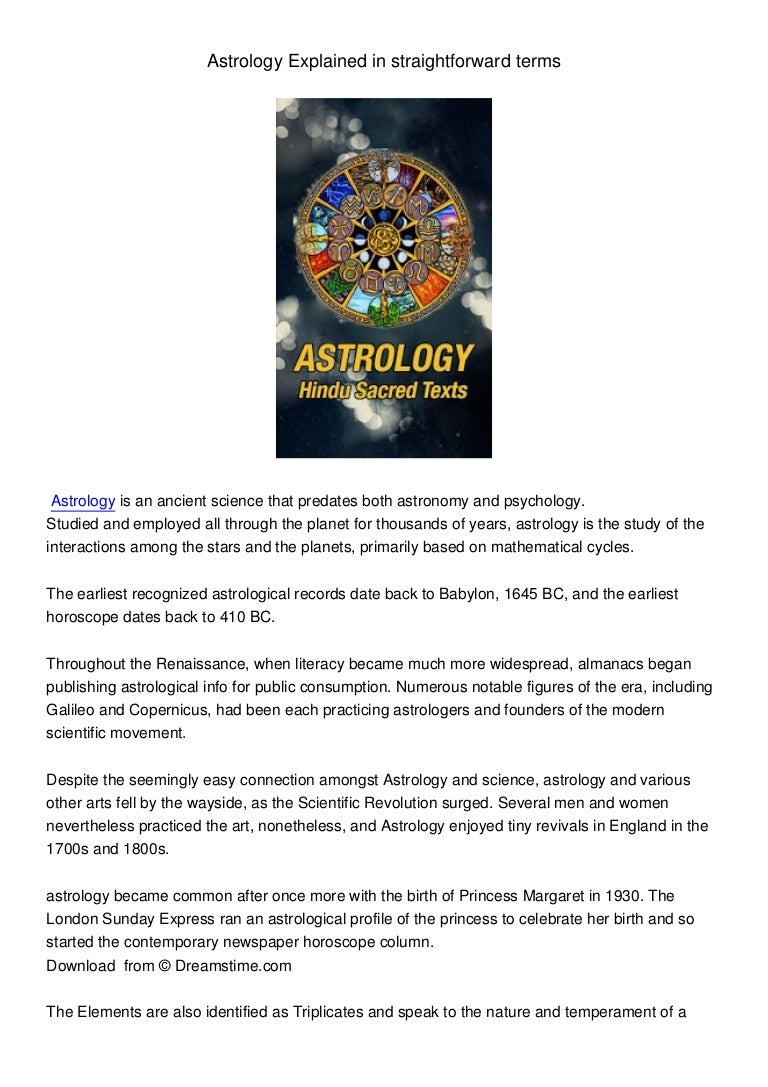 Astrology Explained in straightforward terms

ASTROLOGY
Hindu Sacred Texts

Astrology is an ancient science that predates both astronomy and psychology. Studied and employed all through the planet for thousands of years, astrology is the study of the interactions among the stars and the planets, primarily based on mathematical cycles.

The earliest recognized astrological records date back to Babylon, 1645 BC, and the earliest horoscope dates back to 410 BC.

Throughout the Renaissance, when literacy became much more widespread, almanacs began publishing astrological info for public consumption. Numerous notable figures of the era, including Galileo and Copernicus, had been each practicing astrologers and founders of the modern scientific movement.

Despite the seemingly easy connection amongst Astrology and science, astrology and various other arts fell by the wayside, as the Scientific Revolution surged. Several men and women nevertheless practiced the art, nonetheless, and Astrology enjoyed tiny revivals in England in the 1700s and 1800s.

astrology became common after once more with the birth of Princess Margaret in 1930. The London Sunday Express ran an astrological profile of the princess to celebrate her birth and so started the contemporary newspaper horoscope column.
Download from © Dreamstime.com

The Elements are also identified as Triplicates and speak to the nature and temperament of a